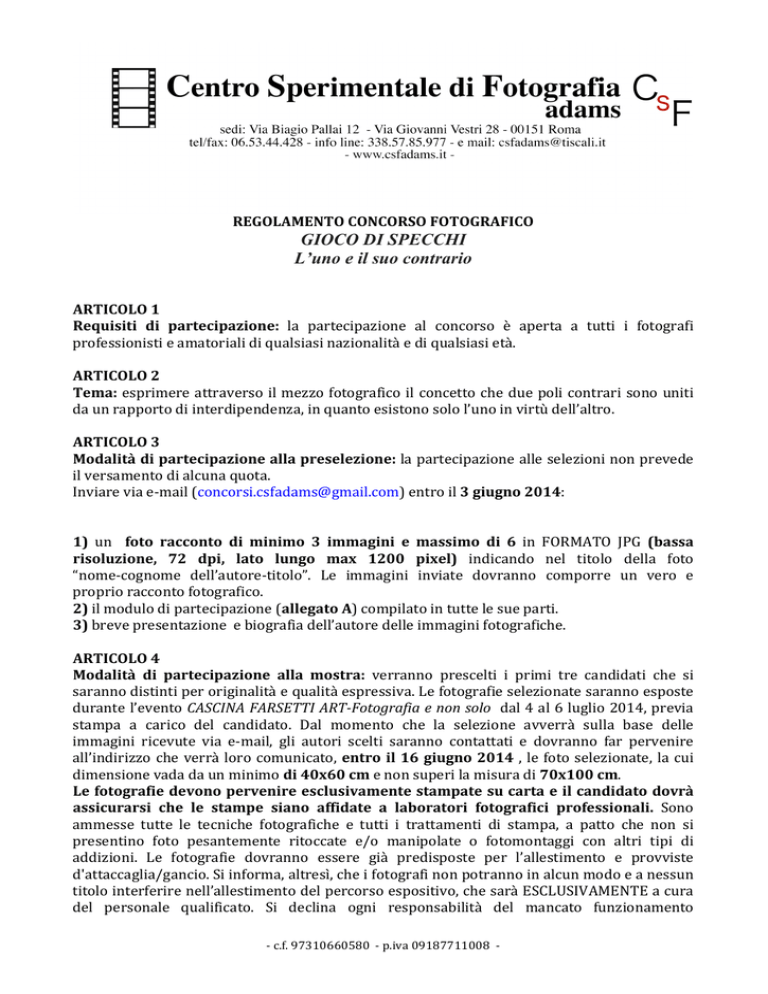 Centro Sperimentale di Fotografia adams CSF

sedi: Via Biagio Pallai 12 - Via Giovanni Vestri 28 - 00151 Roma
tel/fax: 06.53.44.428 - info line: 338.57.85.977 - e mail: csfadams@tiscali.it
- www.csfadams.it -

REGOLAMENTO CONCORSO FOTOGRAFICO
GIOCO DI SPECCHI
L'uno e il suo contrario

ARTICOLO 1
Requisiti di partecipazione: la partecipazione al concorso è aperta a tutti i fotografi professionisti e amatoriali di qualsiasi nazionalità e di qualsiasi età.

ARTICOLO 2
Tema: esprimere attraverso il mezzo fotografico il concetto che due poli contrari sono uniti da un rapporto di interdipendenza, in quanto esistono solo l'uno in virtù dell'altro.

ARTICOLO 3
Modalità di partecipazione alla preselezione: la partecipazione alle selezioni non prevede il versamento di alcuna quota.
Inviare via e-mail (concorsi.csfadams@gmail.com) entro il 3 giugno 2014:

1) un foto racconto di minimo 3 immagini e massimo di 6 in FORMATO JPG (bassa risoluzione, 72 dpi, lato lungo max 1200 pixel) indicando nel titolo della foto "nome-cognome dell'autore-titolo". Le immagini inviate dovranno comporre un vero e proprio racconto fotografico.
2) il modulo di partecipazione (allegato A) compilato in tutte le sue parti.
3) breve presentazione e biografia dell'autore delle immagini fotografiche.

ARTICOLO 4
Modalità di partecipazione alla mostra: verranno prescelti i primi tre candidati che si saranno distinti per originalità e qualità espressiva. Le fotografie selezionate saranno esposte durante l'evento CASCINA FARSETTI ART-Fotografia e non solo dal 4 al 6 luglio 2014, previa stampa a carico del candidato. Dal momento che la selezione avverrà sulla base delle immagini ricevute via e-mail, gli autori scelti saranno contattati e dovranno far pervenire all'indirizzo che verrà loro comunicato, entro il 16 giugno 2014 , le foto selezionate, la cui dimensione vada da un minimo di 40x60 cm e non superi la misura di 70x100 cm.
Le fotografie devono pervenire esclusivamente stampate su carta e il candidato dovrà assicurarsi che le stampe siano affidate a laboratori fotografici professionali. Sono ammesse tutte le tecniche fotografiche e tutti i trattamenti di stampa, a patto che non si presentino foto pesantemente ritoccate e/o manipolate o fotomontaggi con altri tipi di addizioni. Le fotografie dovranno essere già predisposte per l'allestimento e provviste d'attaccaglia/gancio. Si informa, altresì, che i fotografi non potranno in alcun modo e a nessun titolo interferire nell'allestimento del percorso espositivo, che sarà ESCLUSIVAMENTE a cura del personale qualificato. Si declina ogni responsabilità del mancato funzionamento

- c.f. 97310660580 - p.iva 09187711008 -